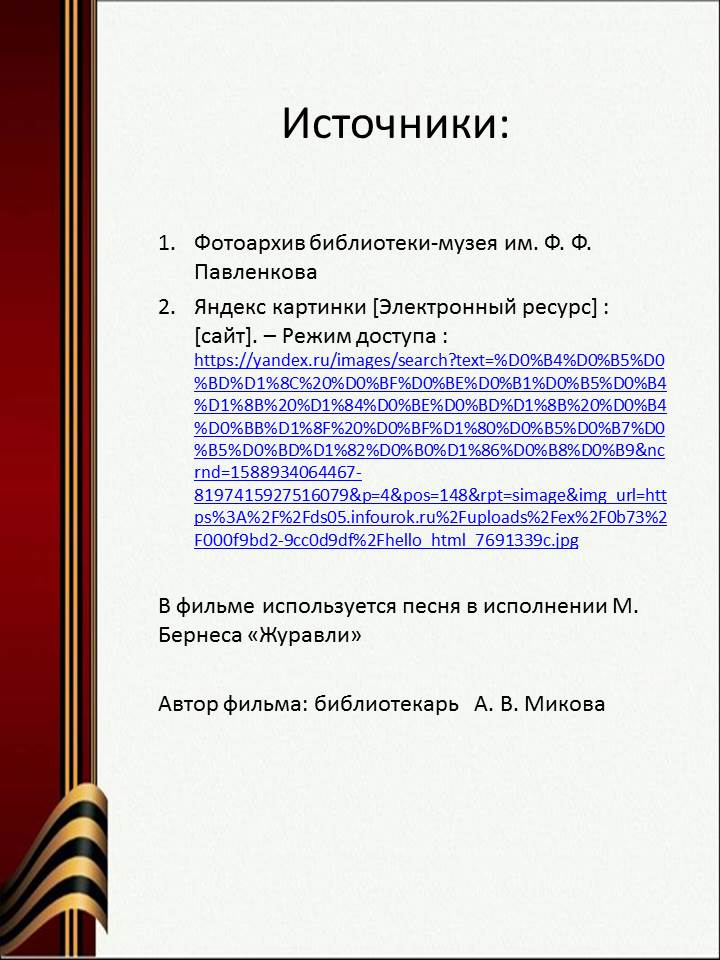 Источники:

1. Фотоархив библиотеки-музея им. Ф. Ф. Павленкова
2. Яндекс картинки [Электронный ресурс] : [сайт]. – Режим доступа : https://yandex.ru/images/search?text=%D0%B4%D0%B5%D0%BD%D1%8C%20%D0%BF%D0%BE%D0%B1%D0%B5%D0%B4%D1%8B%20%D1%84%D0%BE%D0%BD%D1%8B%20%D0%B4%D0%BB%D1%8F%20%D0%BF%D1%80%D0%B5%D0%B7%D0%B5%D0%BD%D1%82%D0%B0%D1%86%D0%B8%D0%B9&ncrnd=1588934064467-8197415927516079&p=4&pos=148&rpt=simage&img_url=https%3A%2F%2Fds05.infourok.ru%2Fuploads%2Fex%2F0b73%2F000f9bd2-9cc0d9df%2Fhello_html_7691339c.jpg

В фильме используется песня в исполнении М. Бернеса «Журавли»

Автор фильма: библиотекарь А. В. Микова